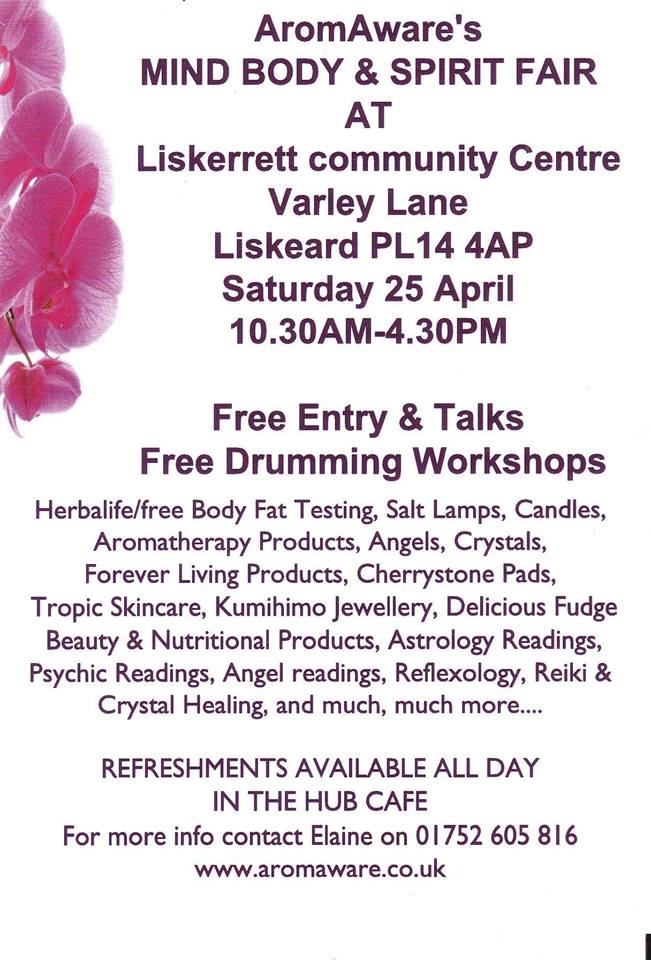 AromAware's
MIND BODY & SPIRIT FAIR
AT
Liskerrett community Centre
Varley Lane
Liskeard PL14 4AP
Saturday 25 April
10.30AM-4.30PM

Free Entry & Talks
Free Drumming Workshops

Herbalife/free Body Fat Testing, Salt Lamps, Candles, Aromatherapy Products, Angels, Crystals, Forever Living Products, Cherrystone Pads, Tropic Skincare, Kumihimo Jewellery, Delicious Fudge Beauty & Nutritional Products, Astrology Readings, Psychic Readings, Angel readings, Reflexology, Reiki & Crystal Healing, and much, much more....

REFRESHMENTS AVAILABLE ALL DAY
IN THE HUB CAFE
For more info contact Elaine on 01752 605 816
www.aromaware.co.uk